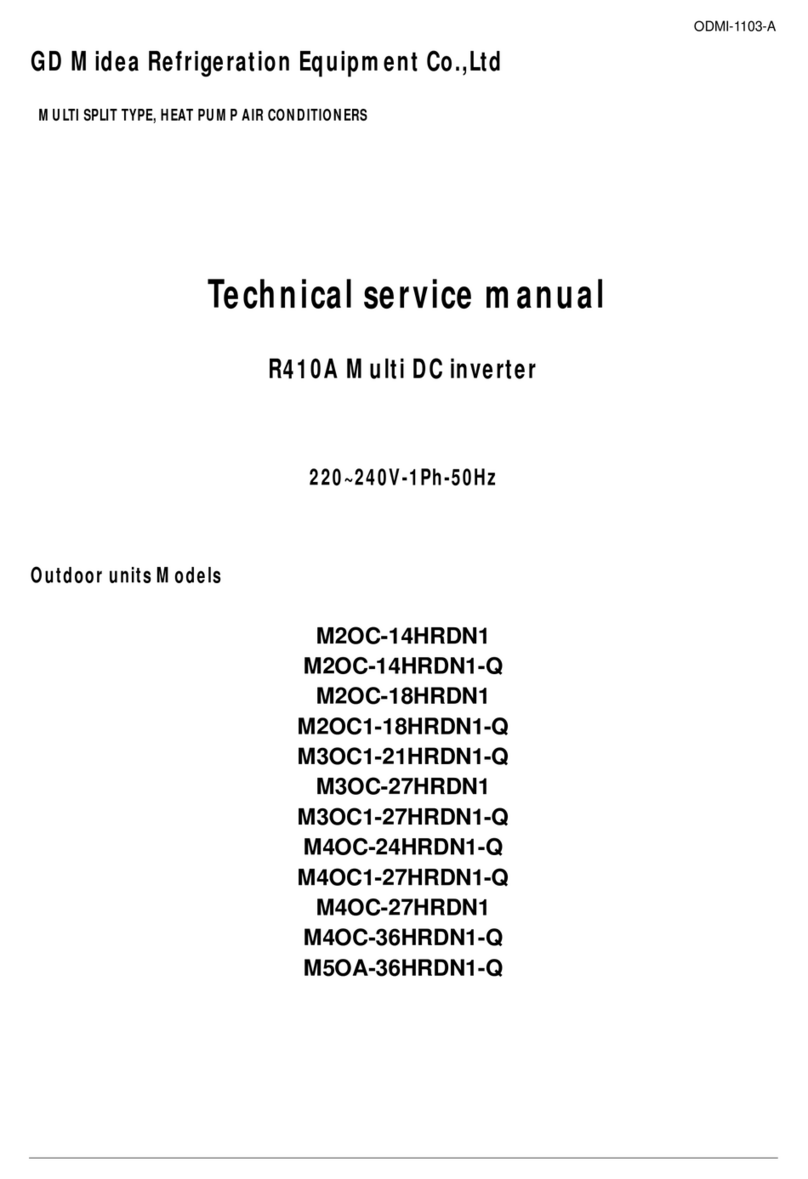 ODMI-1103-A

GD Midea Refrigeration Equipment Co.,Ltd

MULTI SPLIT TYPE, HEAT PUMP AIR CONDITIONERS

Technical service manual

R410A Multi DC inverter

220~240V-1Ph-50Hz

Outdoor units Models

M2OC-14HRDN1
M2OC-14HRDN1-Q
M2OC-18HRDN1
M2OC1-18HRDN1-Q
M3OC1-21HRDN1-Q
M3OC-27HRDN1
M3OC1-27HRDN1-Q
M4OC-24HRDN1-Q
M4OC1-27HRDN1-Q
M4OC-27HRDN1
M4OC-36HRDN1-Q
M5OA-36HRDN1-Q